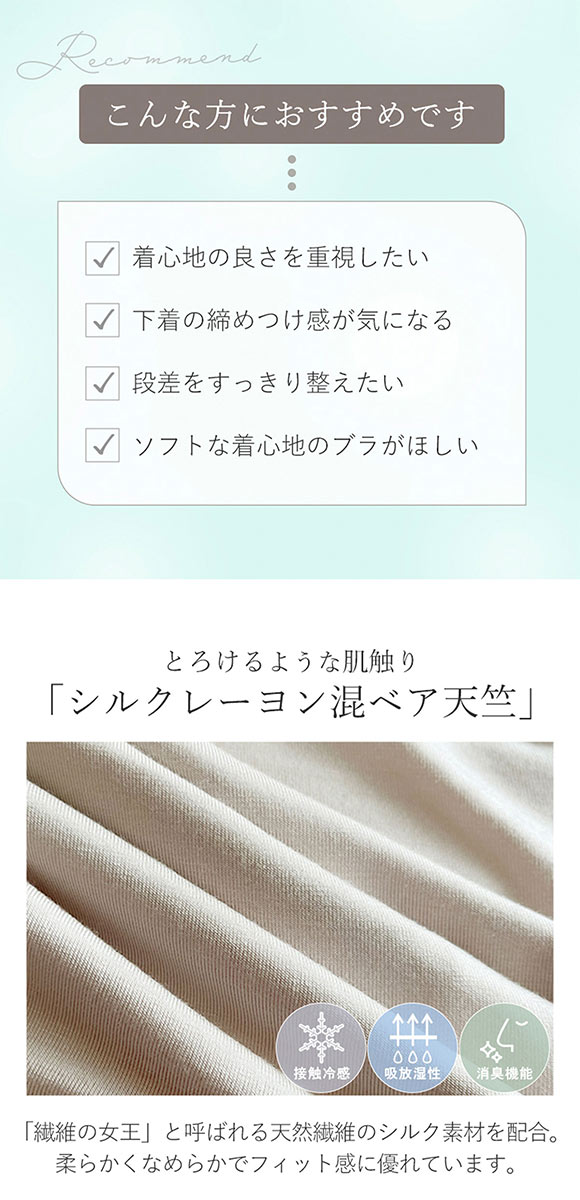 Recommend

こんな方におすすめです

着心地の良さを重視したい

下着の締めつけ感が気になる

段差をすっきり整えたい

ソフトな着心地のブラがほしい

とろけるような肌触り

「シルクレーヨン混ベア天竺」

接触冷感

吸放湿性

消臭機能

「繊維の女王」と呼ばれる天然繊維のシルク素材を配合。柔らかくなめらかでフィット感に優れています。